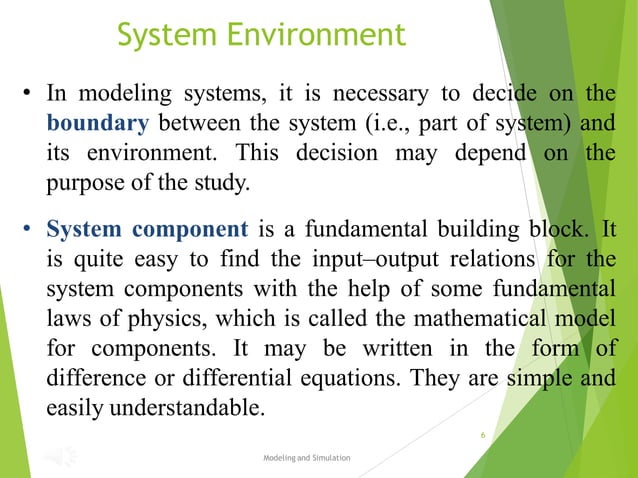 System Environment

• In modeling systems, it is necessary to decide on the boundary between the system (i.e., part of system) and its environment. This decision may depend on the purpose of the study.

• System component is a fundamental building block. It is quite easy to find the input–output relations for the system components with the help of some fundamental laws of physics, which is called the mathematical model for components. It may be written in the form of difference or differential equations. They are simple and easily understandable.

6

Modeling and Simulation